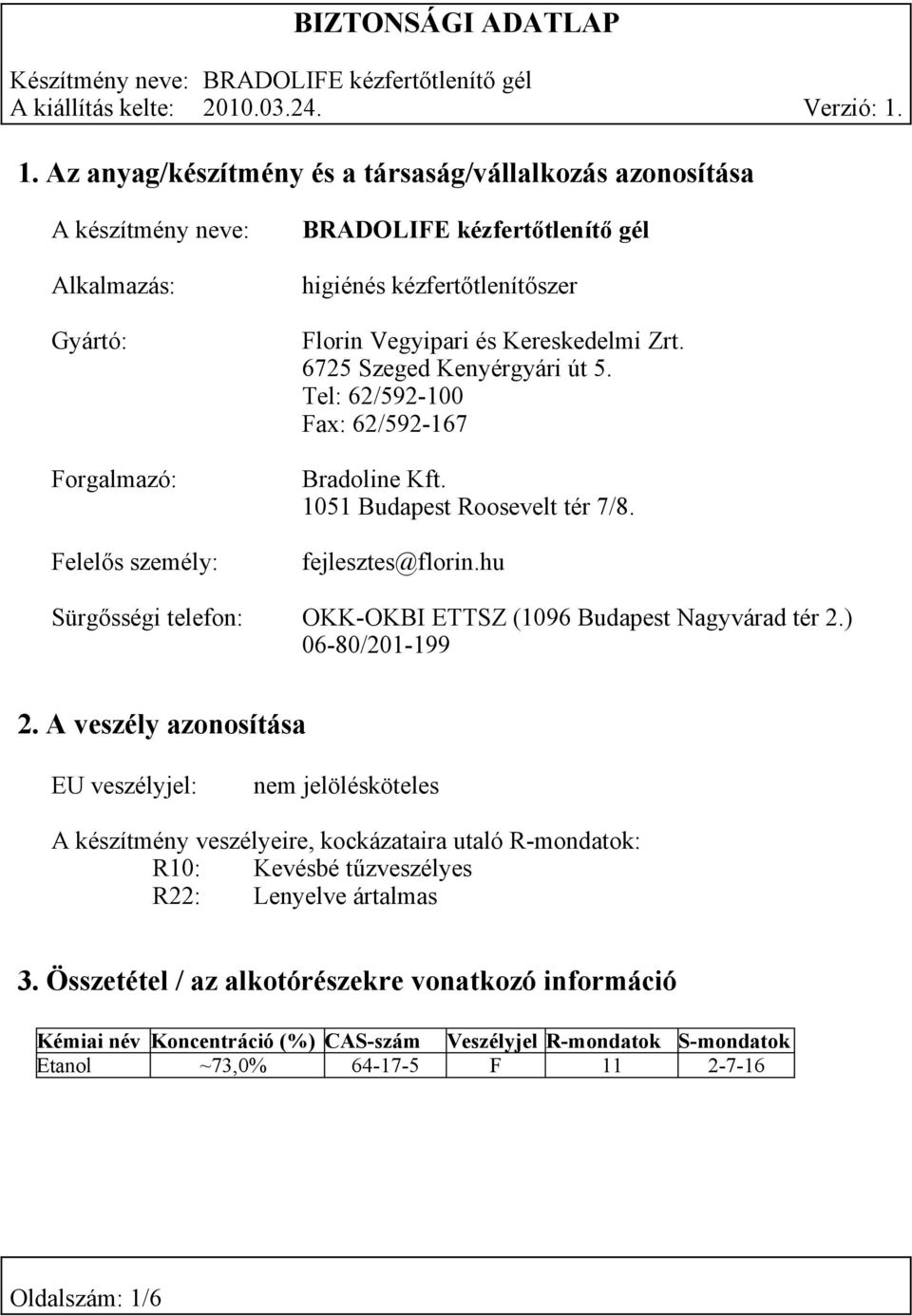 BIZTONSÁGI ADATLAP

Készítmény neve: BRADOLIFE kézfertőtlenítő gél
A kiállítás kelte: 2010.03.24. Verzió: 1.

1. Az anyag/készítmény és a társaság/vállalkozás azonosítása

A készítmény neve: BRADOLIFE kézfertőtlenítő gél

Alkalmazás: higiénés kézfertőtlenítőszer

Gyártó: Florin Vegyipari és Kereskedelmi Zrt.
6725 Szeged Kenyérgyári út 5.
Tel: 62/592-100
Fax: 62/592-167

Forgalmazó: Bradoline Kft.
1051 Budapest Roosevelt tér 7/8.

Felelős személy: fejlesztes@florin.hu

Sürgősségi telefon: OKK-OKBI ETTSZ (1096 Budapest Nagyvárad tér 2.)
06-80/201-199

2. A veszély azonosítása

EU veszélyjel: nem jelölésköteles

A készítmény veszélyeire, kockázataira utaló R-mondatok:
R10: Kevésbé tűzveszélyes
R22: Lenyelve ártalmas

3. Összetétel / az alkotórészekre vonatkozó információ

| Kémiai név | Koncentráció (%) | CAS-szám | Veszélyjel | R-mondatok | S-mondatok |
|---|---|---|---|---|---|
| Etanol | ~73,0% | 64-17-5 | F | 11 | 2-7-16 |

Oldalszám: 1/6